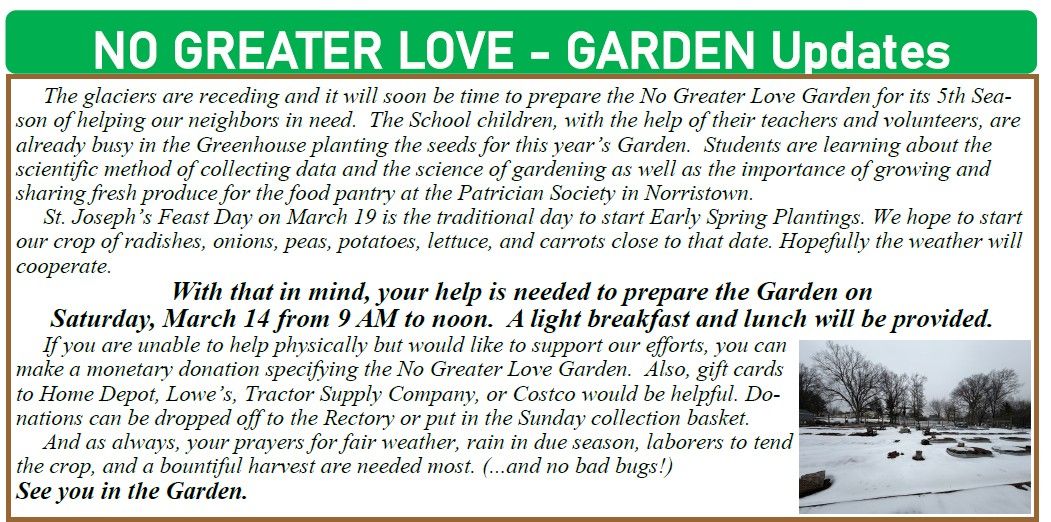 NO GREATER LOVE - GARDEN Updates

The glaciers are receding and it will soon be time to prepare the No Greater Love Garden for its 5th Season of helping our neighbors in need. The School children, with the help of their teachers and volunteers, are already busy in the Greenhouse planting the seeds for this year's Garden. Students are learning about the scientific method of collecting data and the science of gardening as well as the importance of growing and sharing fresh produce for the food pantry at the Patrician Society in Norristown.

St. Joseph's Feast Day on March 19 is the traditional day to start Early Spring Plantings. We hope to start our crop of radishes, onions, peas, potatoes, lettuce, and carrots close to that date. Hopefully the weather will cooperate.

With that in mind, your help is needed to prepare the Garden on Saturday, March 14 from 9 AM to noon. A light breakfast and lunch will be provided.

If you are unable to help physically but would like to support our efforts, you can make a monetary donation specifying the No Greater Love Garden. Also, gift cards to Home Depot, Lowe's, Tractor Supply Company, or Costco would be helpful. Donations can be dropped off to the Rectory or put in the Sunday collection basket.

And as always, your prayers for fair weather, rain in due season, laborers to tend the crop, and a bountiful harvest are needed most. (...and no bad bugs!)

See you in the Garden.